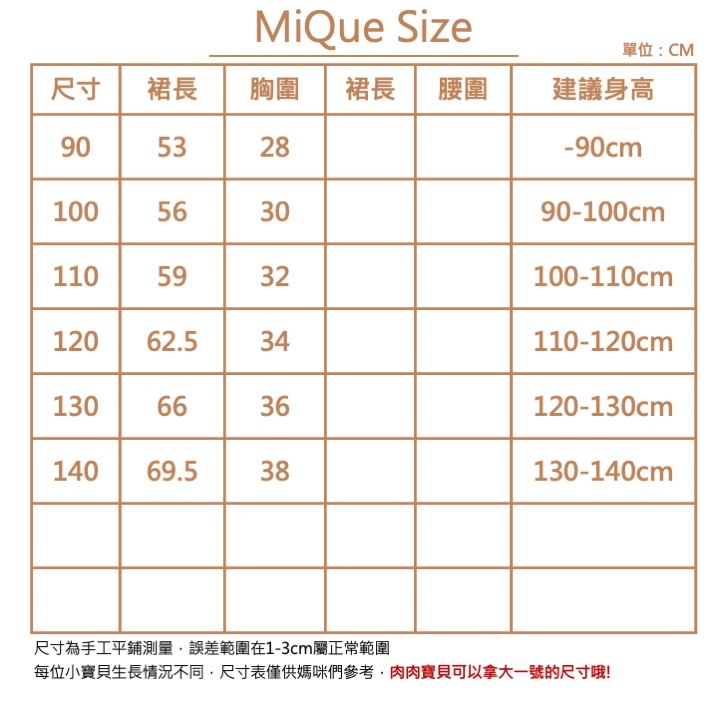 MiQue Size

單位：CM

| 尺寸 | 裙長 | 胸圍 | 裙長 | 腰圍 | 建議身高 |
|---|---|---|---|---|---|
| 90 | 53 | 28 | | | -90cm |
| 100 | 56 | 30 | | | 90-100cm |
| 110 | 59 | 32 | | | 100-110cm |
| 120 | 62.5 | 34 | | | 110-120cm |
| 130 | 66 | 36 | | | 120-130cm |
| 140 | 69.5 | 38 | | | 130-140cm |
| | | | | | |
| | | | | | |

尺寸為手工平鋪測量，誤差範圍在1-3cm屬正常範圍
每位小寶貝生長情況不同，尺寸表僅供媽咪們參考，肉肉寶貝可以拿大一號的尺寸哦!